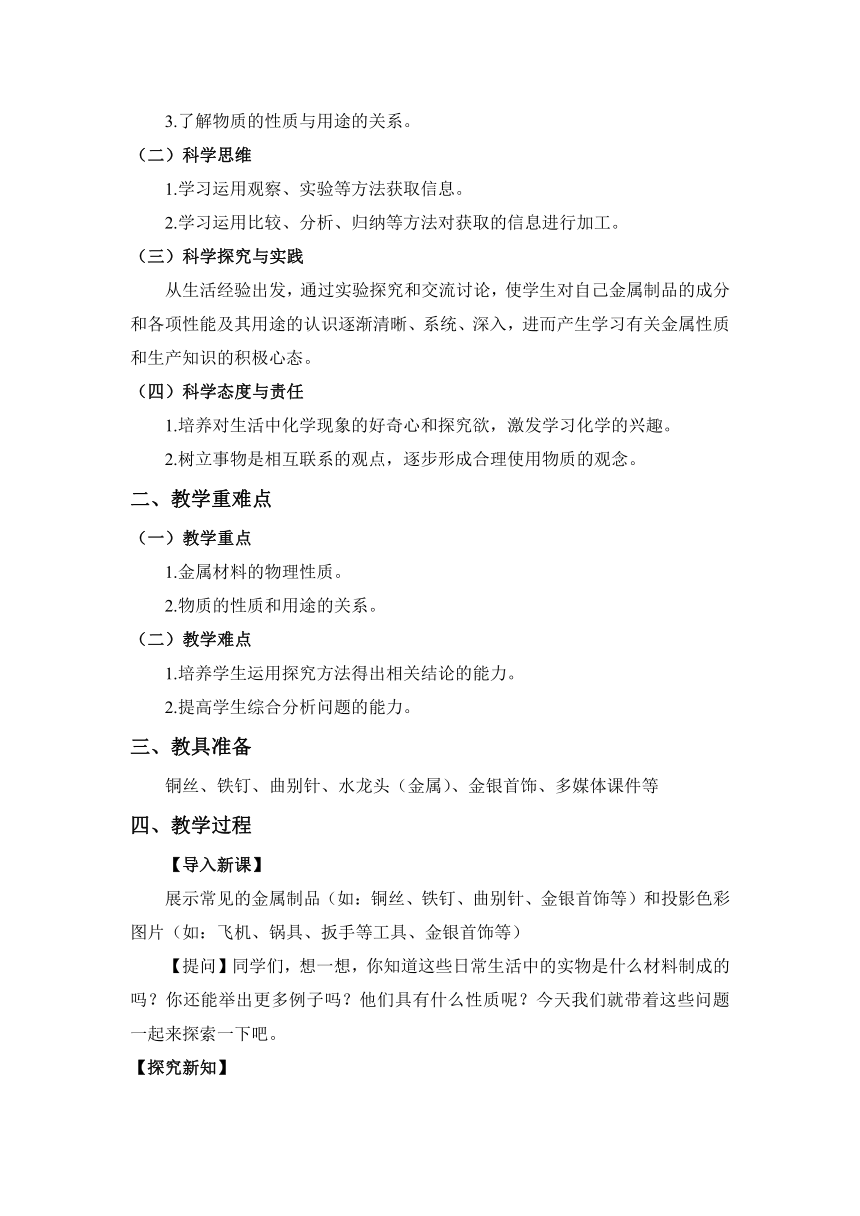 3.了解物质的性质与用途的关系。

（二）科学思维

1.学习运用观察、实验等方法获取信息。

2.学习运用比较、分析、归纳等方法对获取的信息进行加工。

（三）科学探究与实践

从生活经验出发，通过实验探究和交流讨论，使学生对自己金属制品的成分和各项性能及其用途的认识逐渐清晰、系统、深入，进而产生学习有关金属性质和生产知识的积极心态。

（四）科学态度与责任

1.培养对生活中化学现象的好奇心和探究欲，激发学习化学的兴趣。

2.树立事物是相互联系的观点，逐步形成合理使用物质的观念。

二、教学重难点

（一）教学重点

1.金属材料的物理性质。

2.物质的性质和用途的关系。

（二）教学难点

1.培养学生运用探究方法得出相关结论的能力。

2.提高学生综合分析问题的能力。

三、教具准备

铜丝、铁钉、曲别针、水龙头（金属）、金银首饰、多媒体课件等

四、教学过程

【导入新课】

展示常见的金属制品（如：铜丝、铁钉、曲别针、金银首饰等）和投影色彩图片（如：飞机、锅具、扳手等工具、金银首饰等）

【提问】同学们，想一想，你知道这些日常生活中的实物是什么材料制成的吗？你还能举出更多例子吗？他们具有什么性质呢？今天我们就带着这些问题一起来探索一下吧。

【探究新知】